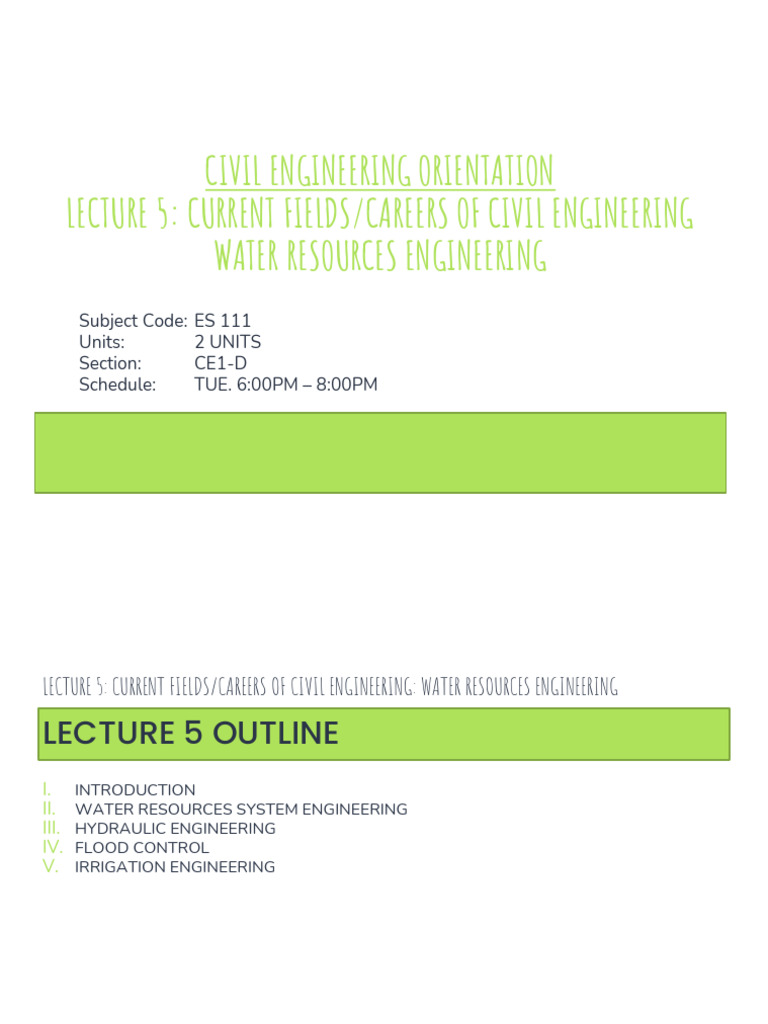 CIVIL ENGINEERING ORIENTATION
LECTURE 5: CURRENT FIELDS/CAREERS OF CIVIL ENGINEERING
WATER RESOURCES ENGINEERING

Subject Code: ES 111
Units: 2 UNITS
Section: CE1-D
Schedule: TUE. 6:00PM – 8:00PM

LECTURE 5: CURRENT FIELDS/CAREERS OF CIVIL ENGINEERING: WATER RESOURCES ENGINEERING

LECTURE 5 OUTLINE

I. INTRODUCTION
II. WATER RESOURCES SYSTEM ENGINEERING
III. HYDRAULIC ENGINEERING
IV. FLOOD CONTROL
V. IRRIGATION ENGINEERING